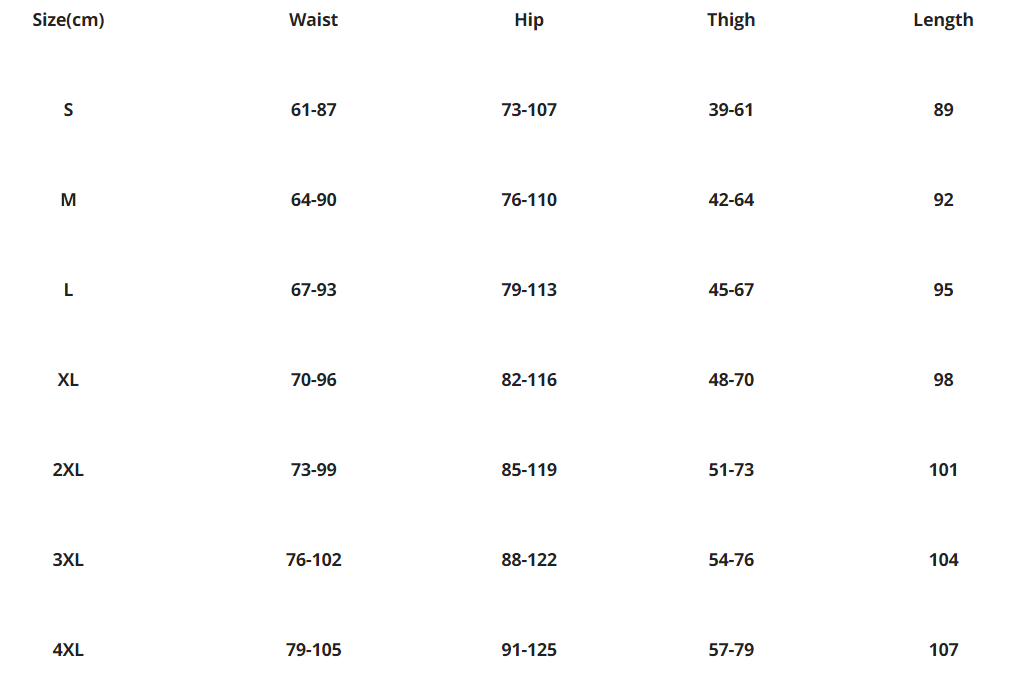 | Size(cm) | Waist | Hip | Thigh | Length |
|---|---|---|---|---|
| S | 61-87 | 73-107 | 39-61 | 89 |
| M | 64-90 | 76-110 | 42-64 | 92 |
| L | 67-93 | 79-113 | 45-67 | 95 |
| XL | 70-96 | 82-116 | 48-70 | 98 |
| 2XL | 73-99 | 85-119 | 51-73 | 101 |
| 3XL | 76-102 | 88-122 | 54-76 | 104 |
| 4XL | 79-105 | 91-125 | 57-79 | 107 |